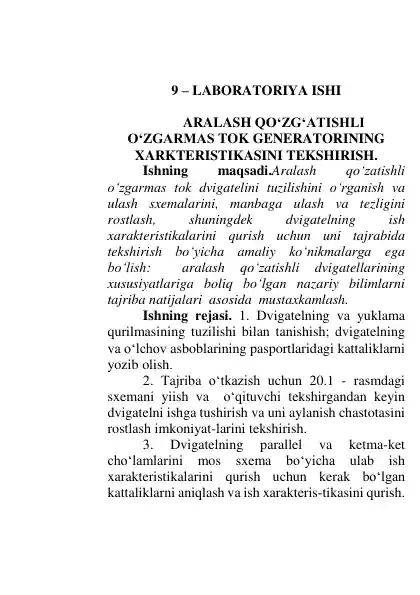 9 – LABORATORIYA ISHI

ARALASH QO‘ZG‘ATISHLI O‘ZGARMAS TOK GENERATORINING XARKTERISTIKASINI TEKSHIRISH.

Ishning maqsadi.Aralash qo‘zatishli o‘zgarmas tok dvigatelini tuzilishini o‘rganish va ulash sxemalarini, manbaga ulash va tezligini rostlash, shuningdek dvigatelning ish xarakteristikalarini qurish uchun uni tajrabida tekshirish bo‘yicha amaliy ko‘nikmalarga ega bo‘lish: aralash qo‘zatishli dvigatellarining xususiyatlariga boliq bo‘lgan nazariy bilimlarni tajriba natijalari asosida mustaxkamlash.

Ishning rejasi. 1. Dvigatelning va yuklama qurilmasining tuzilishi bilan tanishish; dvigatelning va o‘lchov asboblarining pasportlaridagi kattaliklarni yozib olish.

2. Tajriba o‘tkazish uchun 20.1 - rasmdagi sxemani yiish va o‘qituvchi tekshirgandan keyin dvigatelni ishga tushirish va uni aylanish chastotasini rostlash imkoniyat-larini tekshirish.

3. Dvigatelning parallel va ketma-ket cho‘lamlarini mos sxema bo‘yicha ulab ish xarakteristikalarini qurish uchun kerak bo‘lgan kattaliklarni aniqlash va ish xarakteris-tikasini qurish.